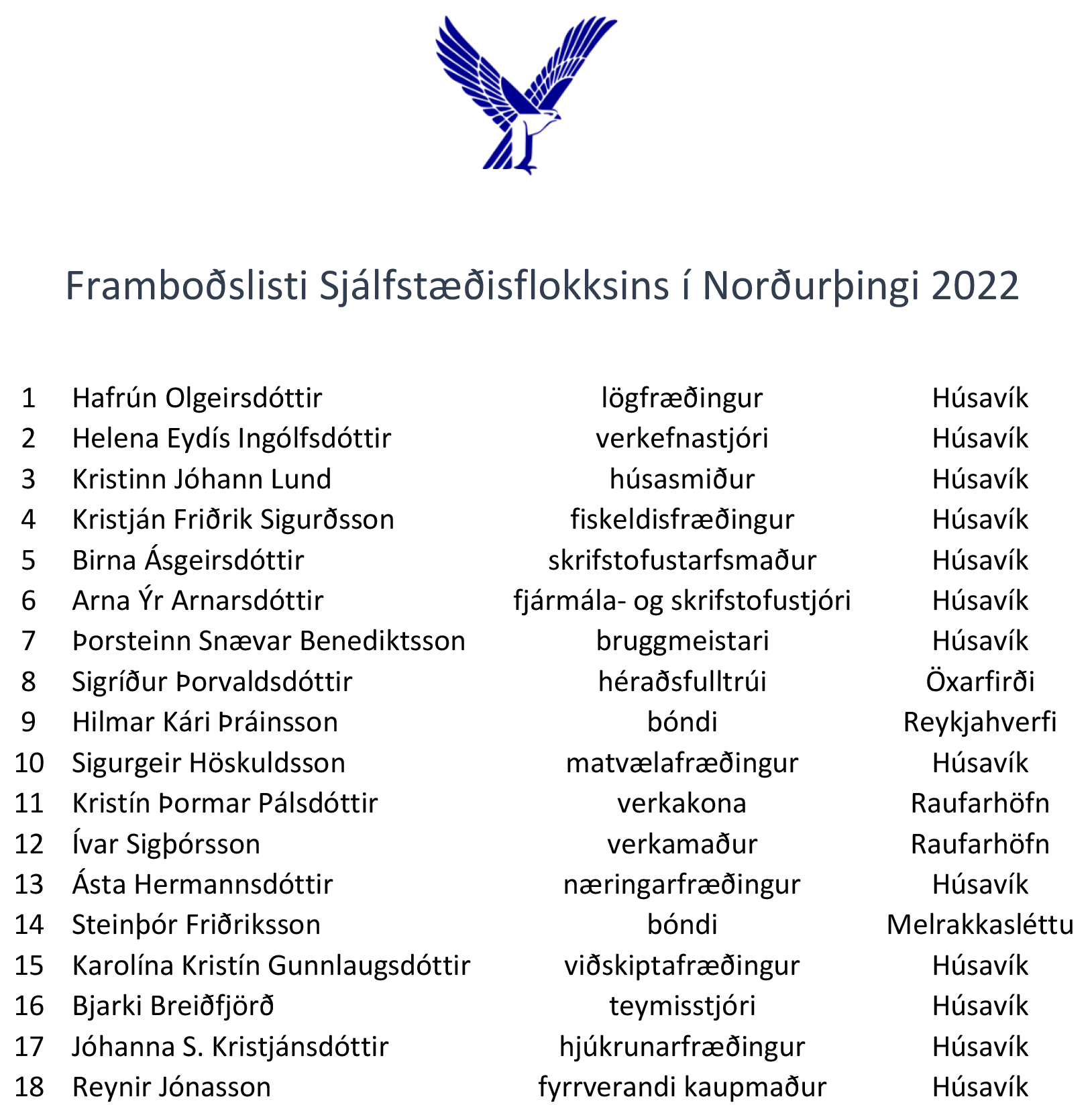 Framboðslisti Sjálfstæðisflokksins í Norðurþingi 2022

| | | | |
|---|---|---|---|
| 1 | Hafrún Olgeirsdóttir | lögfræðingur | Húsavík |
| 2 | Helena Eydís Ingólfsdóttir | verkefnastjóri | Húsavík |
| 3 | Kristinn Jóhann Lund | húsasmiður | Húsavík |
| 4 | Kristján Friðrik Sigurðsson | fiskeldisfræðingur | Húsavík |
| 5 | Birna Ásgeirsdóttir | skrifstofustarfsmaður | Húsavík |
| 6 | Arna Ýr Arnarsdóttir | fjármála- og skrifstofustjóri | Húsavík |
| 7 | Þorsteinn Snævar Benediktsson | bruggmeistari | Húsavík |
| 8 | Sigríður Þorvaldsdóttir | héraðsfulltrúi | Öxarfirði |
| 9 | Hilmar Kári Þráinsson | bóndi | Reykjahverfi |
| 10 | Sigurgeir Höskuldsson | matvælafræðingur | Húsavík |
| 11 | Kristín Þormar Pálsdóttir | verkakona | Raufarhöfn |
| 12 | Ívar Sigþórsson | verkamaður | Raufarhöfn |
| 13 | Ásta Hermannsdóttir | næringarfræðingur | Húsavík |
| 14 | Steinþór Friðriksson | bóndi | Melrakkasléttu |
| 15 | Karolína Kristín Gunnlaugsdóttir | viðskiptafræðingur | Húsavík |
| 16 | Bjarki Breiðfjörð | teymisstjóri | Húsavík |
| 17 | Jóhanna S. Kristjánsdóttir | hjúkrunarfræðingur | Húsavík |
| 18 | Reynir Jónasson | fyrrverandi kaupmaður | Húsavík |